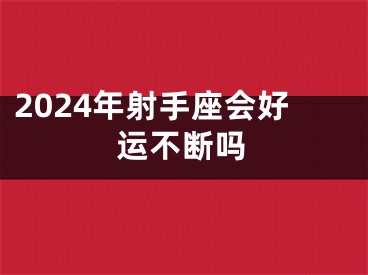 2024年射手座会好运不断吗